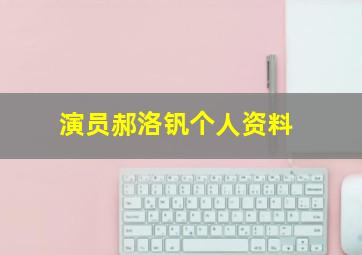 演员郝洛钒个人资料